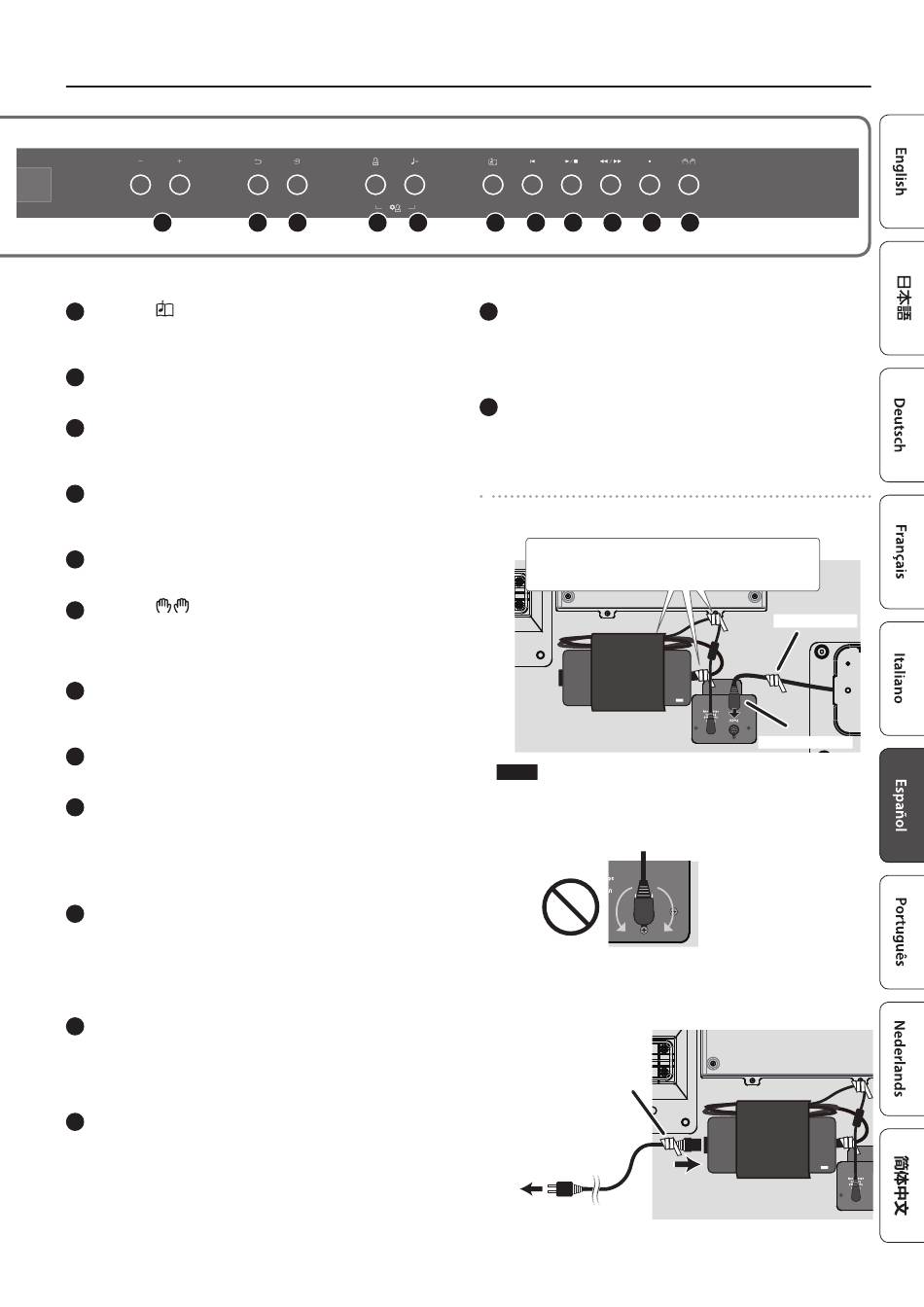 English

日本語

Deutsch

Français

Italiano

Español

Português

Nederlands

简体中文